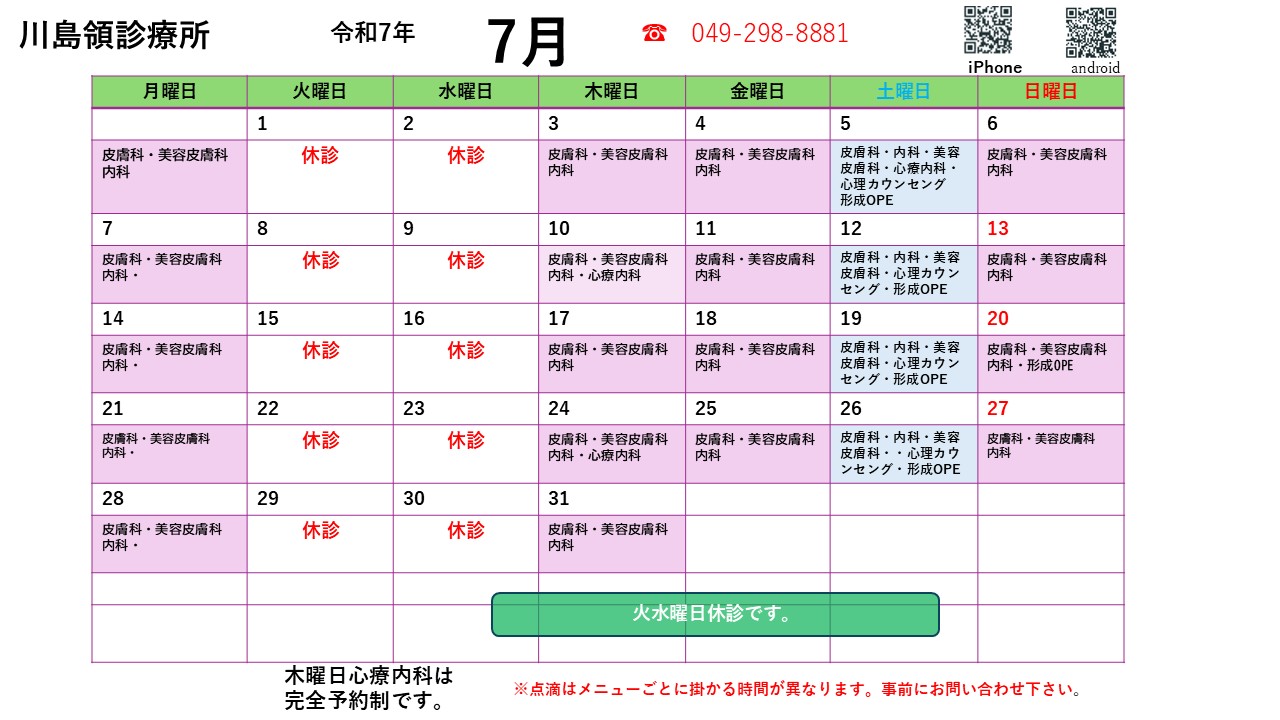 川島領診療所　令和7年　7月　☎ 049-298-8881

iPhone　android

| 月曜日 | 火曜日 | 水曜日 | 木曜日 | 金曜日 | 土曜日 | 日曜日 |
|---|---|---|---|---|---|---|
| | 1 | 2 | 3 | 4 | 5 | 6 |
| 皮膚科・美容皮膚科 内科 | 休診 | 休診 | 皮膚科・美容皮膚科 内科 | 皮膚科・美容皮膚科 内科 | 皮膚科・内科・美容皮膚科・心療内科・心理カウンセング 形成OPE | 皮膚科・美容皮膚科 内科 |
| 7 | 8 | 9 | 10 | 11 | 12 | 13 |
| 皮膚科・美容皮膚科 内科・ | 休診 | 休診 | 皮膚科・美容皮膚科 内科・心療内科 | 皮膚科・美容皮膚科 内科 | 皮膚科・内科・美容皮膚科・心理カウンセング・形成OPE | 皮膚科・美容皮膚科 内科 |
| 14 | 15 | 16 | 17 | 18 | 19 | 20 |
| 皮膚科・美容皮膚科 内科・ | 休診 | 休診 | 皮膚科・美容皮膚科 内科 | 皮膚科・美容皮膚科 内科 | 皮膚科・内科・美容皮膚科・心理カウンセング・形成OPE | 皮膚科・美容皮膚科 内科・形成OPE |
| 21 | 22 | 23 | 24 | 25 | 26 | 27 |
| 皮膚科・美容皮膚科 内科・ | 休診 | 休診 | 皮膚科・美容皮膚科 内科・心療内科 | 皮膚科・美容皮膚科 内科 | 皮膚科・内科・美容皮膚科・・心理カウンセング・形成OPE | 皮膚科・美容皮膚科 内科 |
| 28 | 29 | 30 | 31 | | | |
| 皮膚科・美容皮膚科 内科・ | 休診 | 休診 | 皮膚科・美容皮膚科 内科 | | | |

火水曜日休診です。

木曜日心療内科は完全予約制です。

※点滴はメニューごとに掛かる時間が異なります。事前にお問い合わせ下さい。